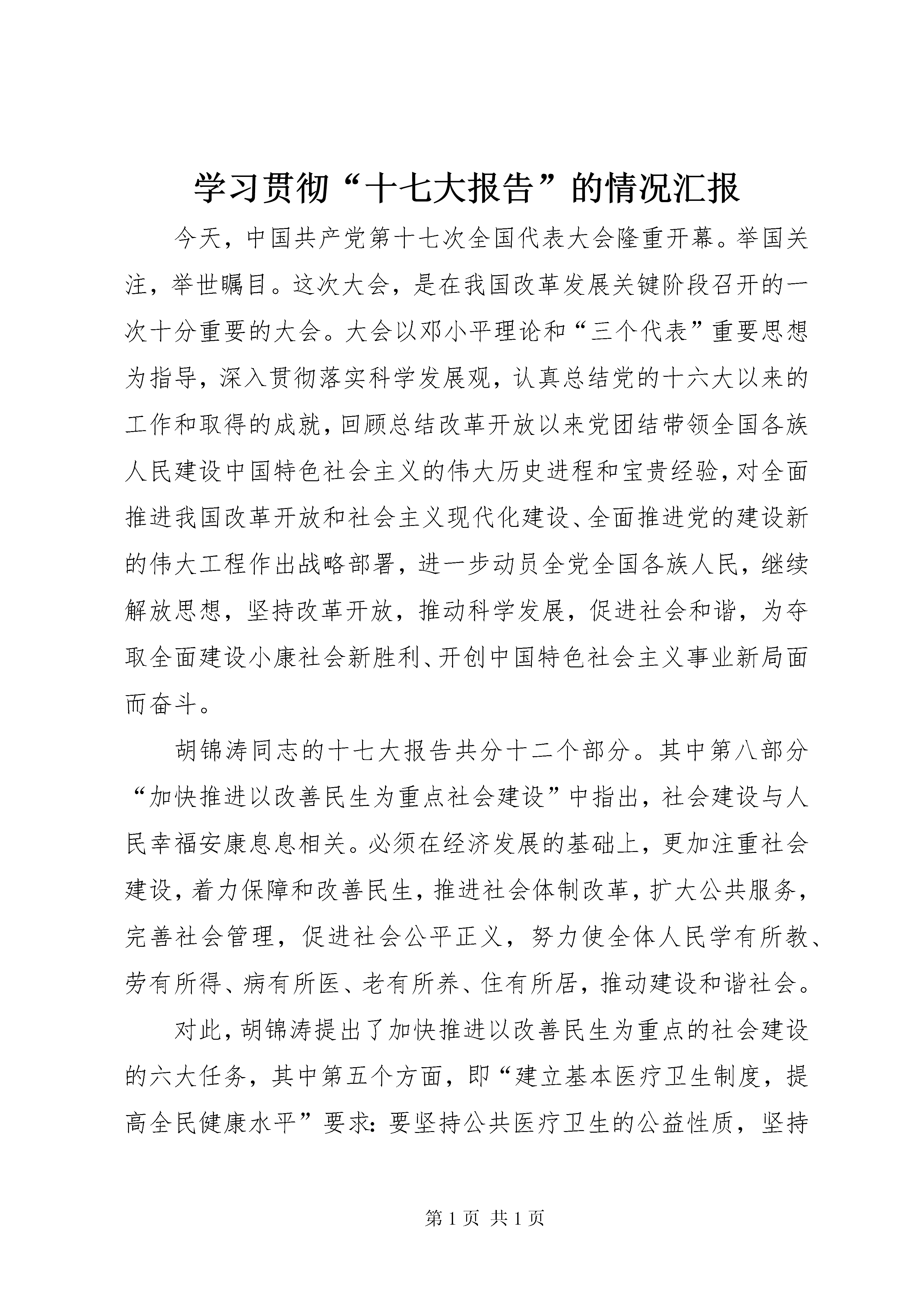 学习贯彻“十七大报告”的情况汇报

今天，中国共产党第十七次全国代表大会隆重开幕。举国关注，举世瞩目。这次大会，是在我国改革发展关键阶段召开的一次十分重要的大会。大会以邓小平理论和“三个代表”重要思想为指导，深入贯彻落实科学发展观，认真总结党的十六大以来的工作和取得的成就，回顾总结改革开放以来党团结带领全国各族人民建设中国特色社会主义的伟大历史进程和宝贵经验，对全面推进我国改革开放和社会主义现代化建设、全面推进党的建设新的伟大工程作出战略部署，进一步动员全党全国各族人民，继续解放思想，坚持改革开放，推动科学发展，促进社会和谐，为夺取全面建设小康社会新胜利、开创中国特色社会主义事业新局面而奋斗。

胡锦涛同志的十七大报告共分十二个部分。其中第八部分“加快推进以改善民生为重点社会建设”中指出，社会建设与人民幸福安康息息相关。必须在经济发展的基础上，更加注重社会建设，着力保障和改善民生，推进社会体制改革，扩大公共服务，完善社会管理，促进社会公平正义，努力使全体人民学有所教、劳有所得、病有所医、老有所养、住有所居，推动建设和谐社会。

对此，胡锦涛提出了加快推进以改善民生为重点的社会建设的六大任务，其中第五个方面，即“建立基本医疗卫生制度，提高全民健康水平”要求：要坚持公共医疗卫生的公益性质，坚持

第 1 页 共 1 页